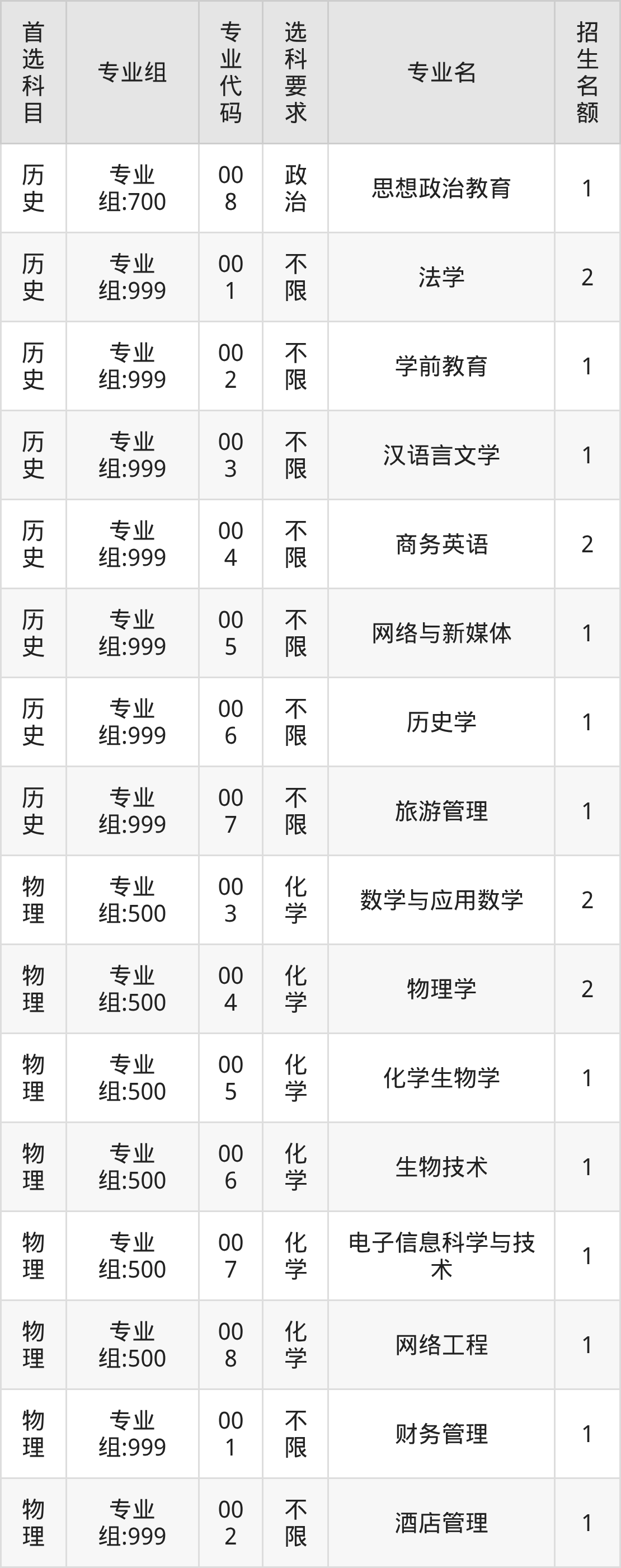 | 首选科目 | 专业组 | 专业代码 | 选科要求 | 专业名 | 招生名额 |
|---|---|---|---|---|---|
| 历史 | 专业组:700 | 008 | 政治 | 思想政治教育 | 1 |
| 历史 | 专业组:999 | 001 | 不限 | 法学 | 2 |
| 历史 | 专业组:999 | 002 | 不限 | 学前教育 | 1 |
| 历史 | 专业组:999 | 003 | 不限 | 汉语言文学 | 1 |
| 历史 | 专业组:999 | 004 | 不限 | 商务英语 | 2 |
| 历史 | 专业组:999 | 005 | 不限 | 网络与新媒体 | 1 |
| 历史 | 专业组:999 | 006 | 不限 | 历史学 | 1 |
| 历史 | 专业组:999 | 007 | 不限 | 旅游管理 | 1 |
| 物理 | 专业组:500 | 003 | 化学 | 数学与应用数学 | 2 |
| 物理 | 专业组:500 | 004 | 化学 | 物理学 | 2 |
| 物理 | 专业组:500 | 005 | 化学 | 化学生物学 | 1 |
| 物理 | 专业组:500 | 006 | 化学 | 生物技术 | 1 |
| 物理 | 专业组:500 | 007 | 化学 | 电子信息科学与技术 | 1 |
| 物理 | 专业组:500 | 008 | 化学 | 网络工程 | 1 |
| 物理 | 专业组:999 | 001 | 不限 | 财务管理 | 1 |
| 物理 | 专业组:999 | 002 | 不限 | 酒店管理 | 1 |